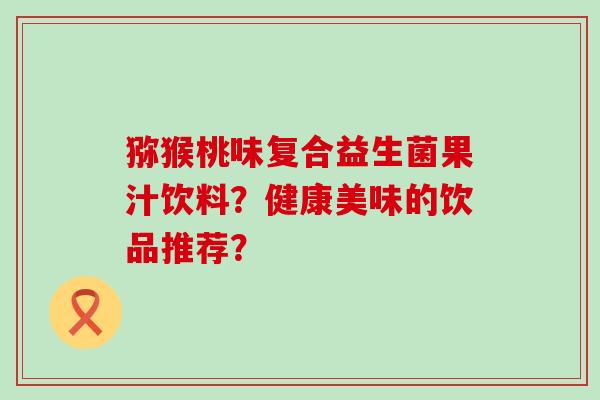 猕猴桃味复合益生菌果汁饮料？健康美味的饮品推荐？